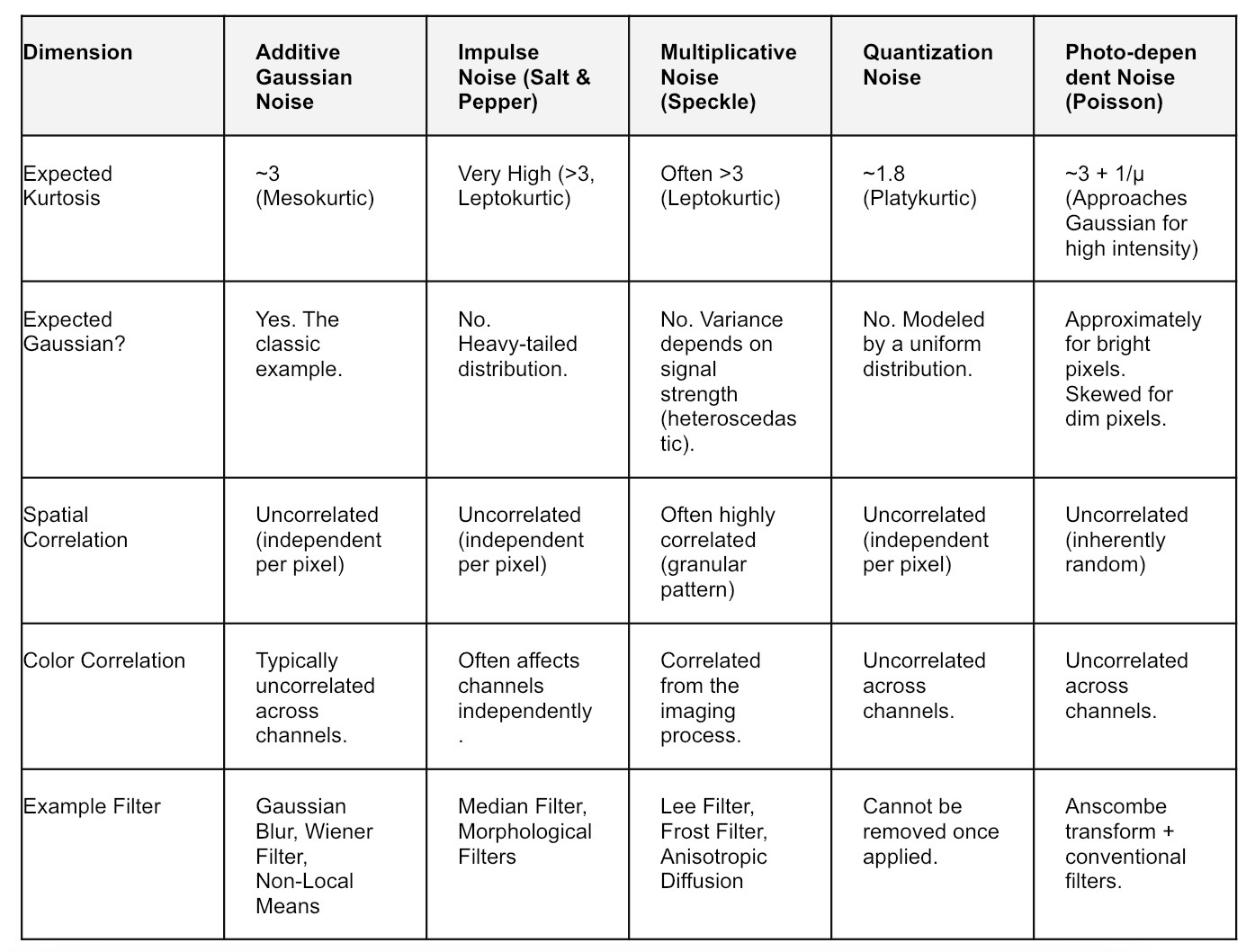 | Dimension | Additive Gaussian Noise | Impulse Noise (Salt & Pepper) | Multiplicative Noise (Speckle) | Quantization Noise | Photo-dependent Noise (Poisson) |
|---|---|---|---|---|---|
| Expected Kurtosis | ~3 (Mesokurtic) | Very High (>3, Leptokurtic) | Often >3 (Leptokurtic) | ~1.8 (Platykurtic) | ~3 + 1/μ (Approaches Gaussian for high intensity) |
| Expected Gaussian? | Yes. The classic example. | No. Heavy-tailed distribution. | No. Variance depends on signal strength (heteroscedastic). | No. Modeled by a uniform distribution. | Approximately for bright pixels. Skewed for dim pixels. |
| Spatial Correlation | Uncorrelated (independent per pixel) | Uncorrelated (independent per pixel) | Often highly correlated (granular pattern) | Uncorrelated (independent per pixel) | Uncorrelated (inherently random) |
| Color Correlation | Typically uncorrelated across channels. | Often affects channels independently. | Correlated from the imaging process. | Uncorrelated across channels. | Uncorrelated across channels. |
| Example Filter | Gaussian Blur, Wiener Filter, Non-Local Means | Median Filter, Morphological Filters | Lee Filter, Frost Filter, Anisotropic Diffusion | Cannot be removed once applied. | Anscombe transform + conventional filters. |